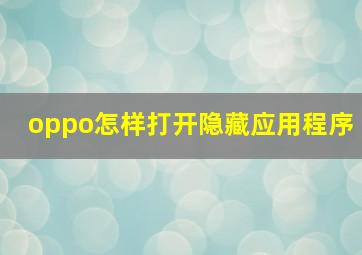 oppo怎样打开隐藏应用程序